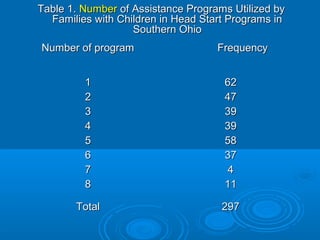 Table 1. Number of Assistance Programs Utilized by Families with Children in Head Start Programs in Southern Ohio

| Number of program | Frequency |
|---|---|
| 1 | 62 |
| 2 | 47 |
| 3 | 39 |
| 4 | 39 |
| 5 | 58 |
| 6 | 37 |
| 7 | 4 |
| 8 | 11 |
| Total | 297 |